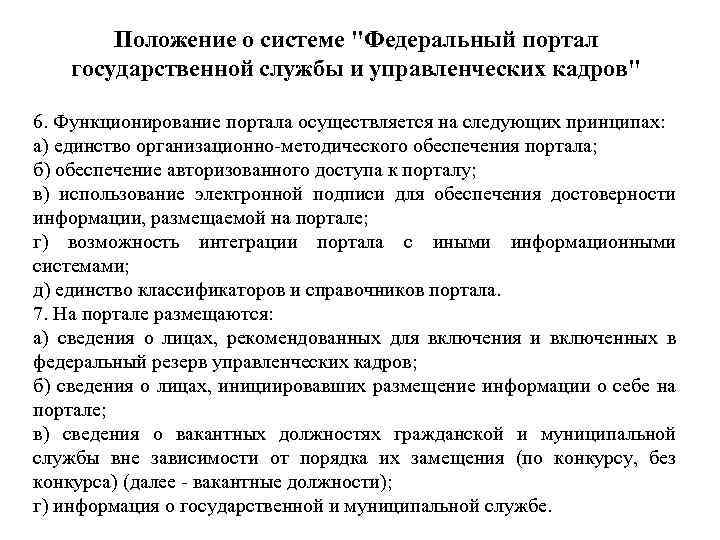 Положение о системе "Федеральный портал государственной службы и управленческих кадров"

6. Функционирование портала осуществляется на следующих принципах:
а) единство организационно-методического обеспечения портала;
б) обеспечение авторизованного доступа к порталу;
в) использование электронной подписи для обеспечения достоверности информации, размещаемой на портале;
г) возможность интеграции портала с иными информационными системами;
д) единство классификаторов и справочников портала.
7. На портале размещаются:
а) сведения о лицах, рекомендованных для включения и включенных в федеральный резерв управленческих кадров;
б) сведения о лицах, инициировавших размещение информации о себе на портале;
в) сведения о вакантных должностях гражданской и муниципальной службы вне зависимости от порядка их замещения (по конкурсу, без конкурса) (далее - вакантные должности);
г) информация о государственной и муниципальной службе.